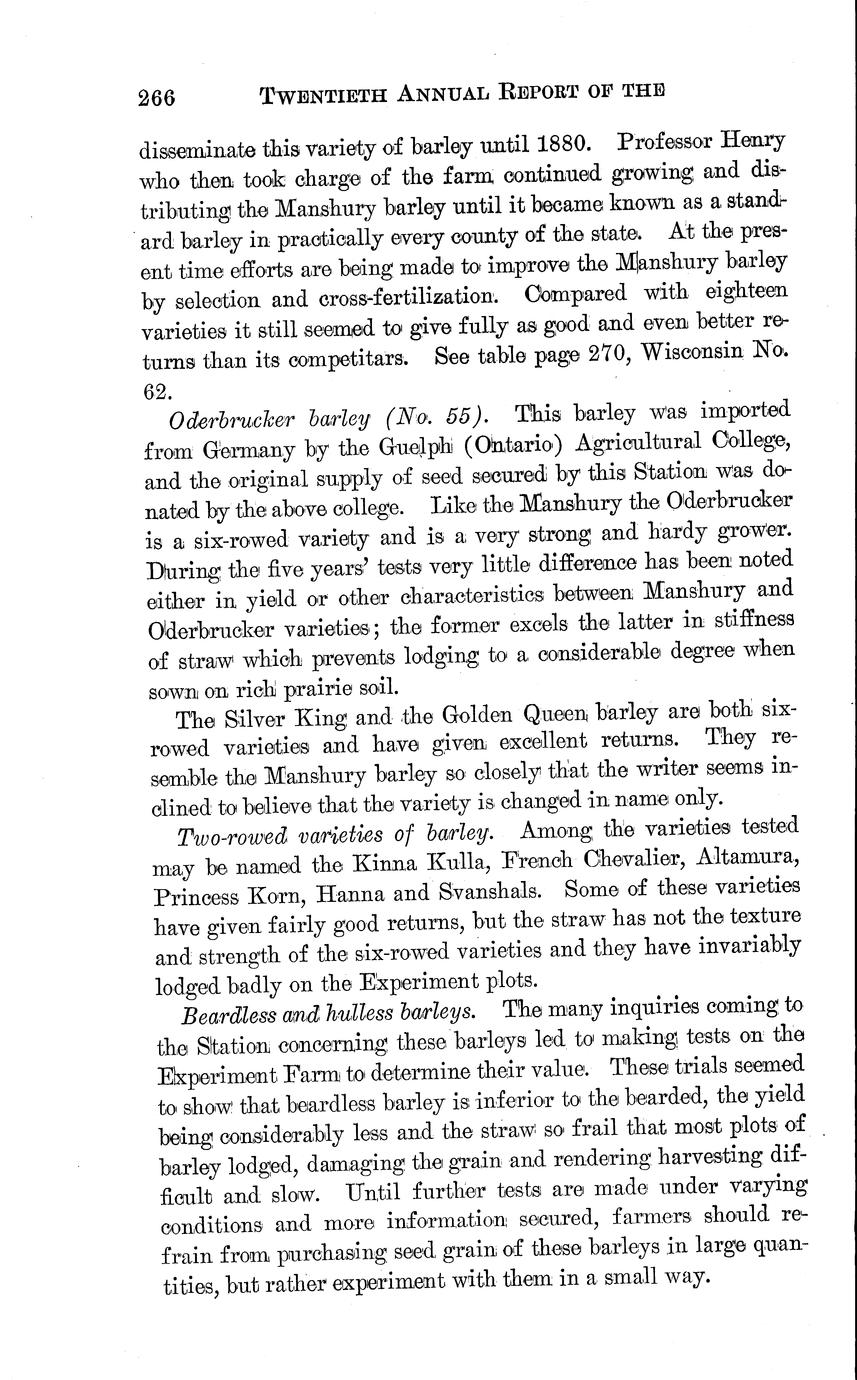 266 TWENTIETH ANNUAL REPORT OF THE

disseminate this variety of barley until 1880. Professor Henry who then took charge of the farm continued growing and distributing the Manshury barley until it became known as a standard barley in practically every county of the state. At the present time efforts are being made to improve the Manshury barley by selection and cross-fertilization. Compared with eighteen varieties it still seemed to give fully as good and even better returns than its competitars. See table page 270, Wisconsin No. 62.

Oderbrucker barley (No. 55). This barley was imported from Germany by the Guelph (Ontario) Agricultural College, and the original supply of seed secured by this Station was donated by the above college. Like the Manshury the Oderbrucker is a six-rowed variety and is a very strong and hardy grower. During the five years' tests very little difference has been noted either in yield or other characteristics between Manshury and Oderbrucker varieties; the former excels the latter in stiffness of straw which prevents lodging to a considerable degree when sown on rich prairie soil.

The Silver King and the Golden Queen barley are both six-rowed varieties and have given excellent returns. They resemble the Manshury barley so closely that the writer seems inclined to believe that the variety is changed in name only.

Two-rowed varieties of barley. Among the varieties tested may be named the Kinna Kulla, French Chevalier, Altamura, Princess Korn, Hanna and Svanshals. Some of these varieties have given fairly good returns, but the straw has not the texture and strength of the six-rowed varieties and they have invariably lodged badly on the Experiment plots.

Beardless and hulless barleys. The many inquiries coming to the Station concerning these barleys led to making tests on the Experiment Farm to determine their value. These trials seemed to show that beardless barley is inferior to the bearded, the yield being considerably less and the straw so frail that most plots of barley lodged, damaging the grain and rendering harvesting difficult and slow. Until further tests are made under varying conditions and more information secured, farmers should refrain from purchasing seed grain of these barleys in large quantities, but rather experiment with them in a small way.